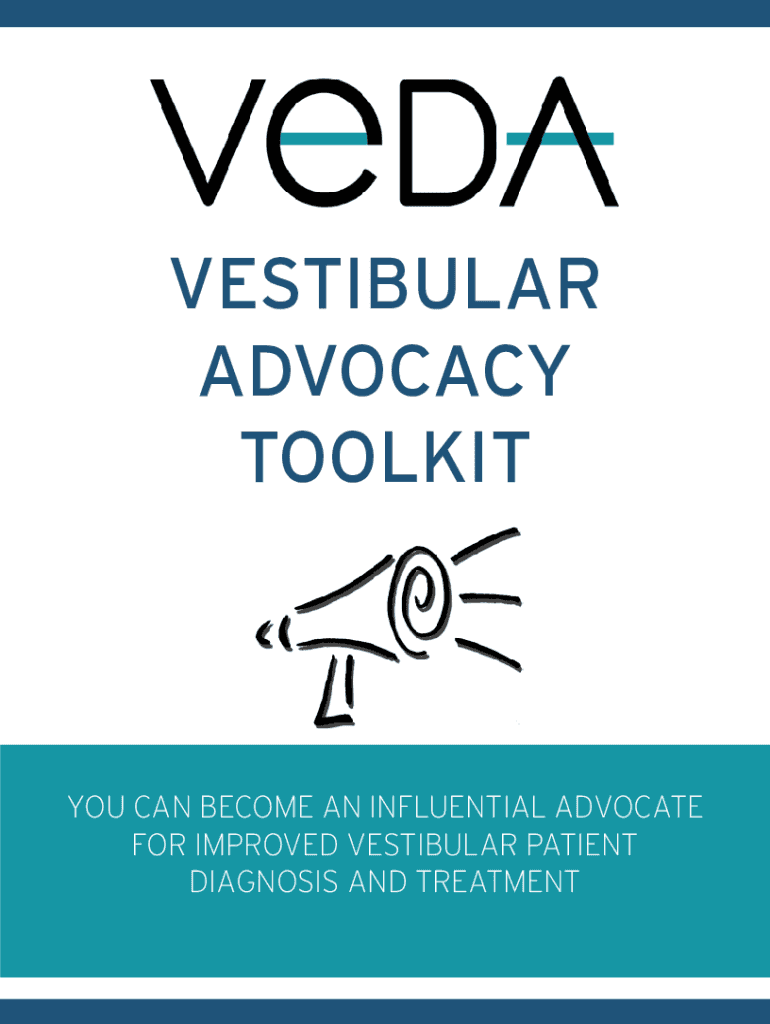 VeDA

VESTIBULAR
ADVOCACY
TOOLKIT

YOU CAN BECOME AN INFLUENTIAL ADVOCATE FOR IMPROVED VESTIBULAR PATIENT DIAGNOSIS AND TREATMENT